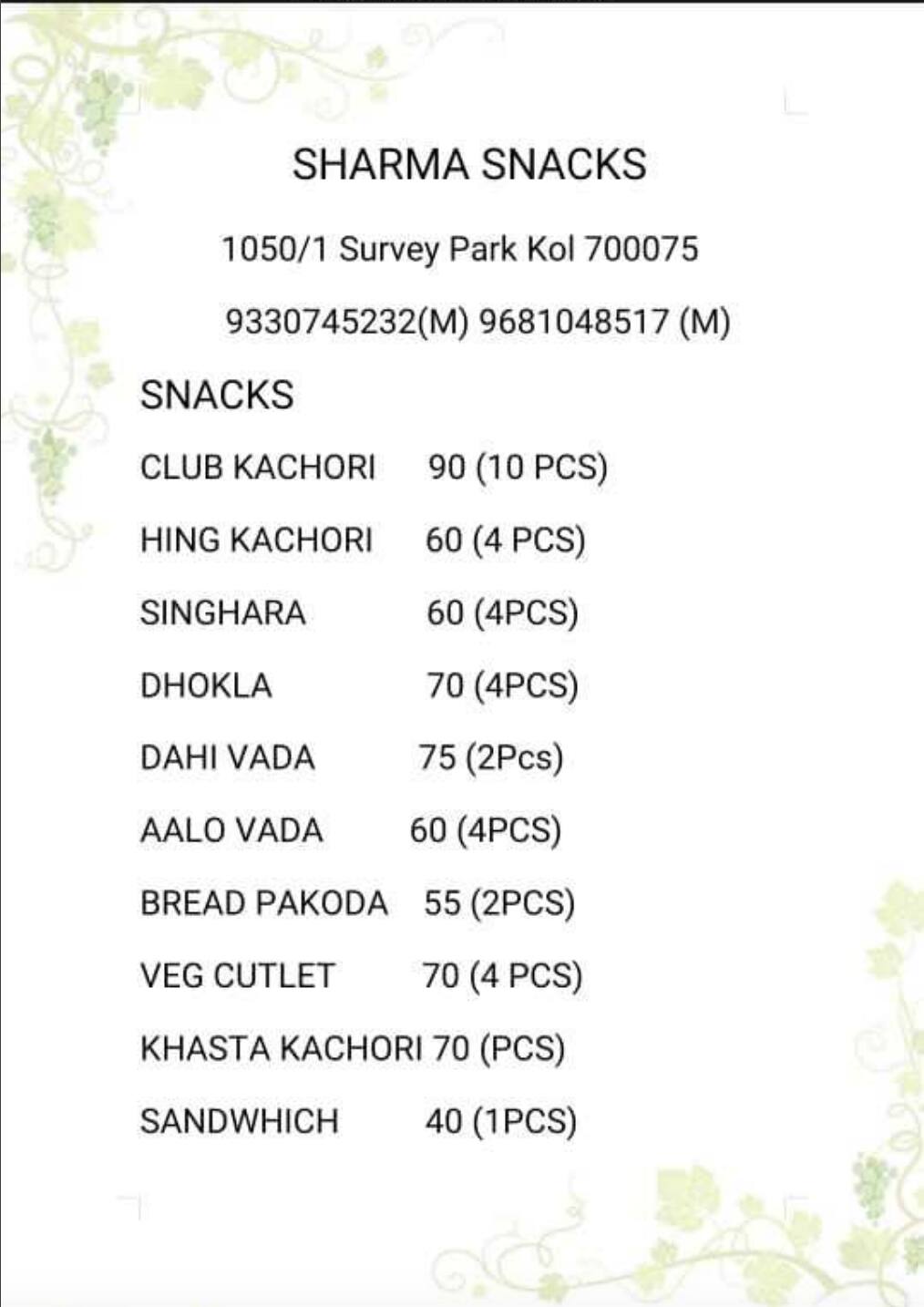 SHARMA SNACKS

1050/1 Survey Park Kol 700075

9330745232(M) 9681048517 (M)

SNACKS

CLUB KACHORI 90 (10 PCS)

HING KACHORI 60 (4 PCS)

SINGHARA 60 (4PCS)

DHOKLA 70 (4PCS)

DAHI VADA 75 (2Pcs)

AALO VADA 60 (4PCS)

BREAD PAKODA 55 (2PCS)

VEG CUTLET 70 (4 PCS)

KHASTA KACHORI 70 (PCS)

SANDWHICH 40 (1PCS)